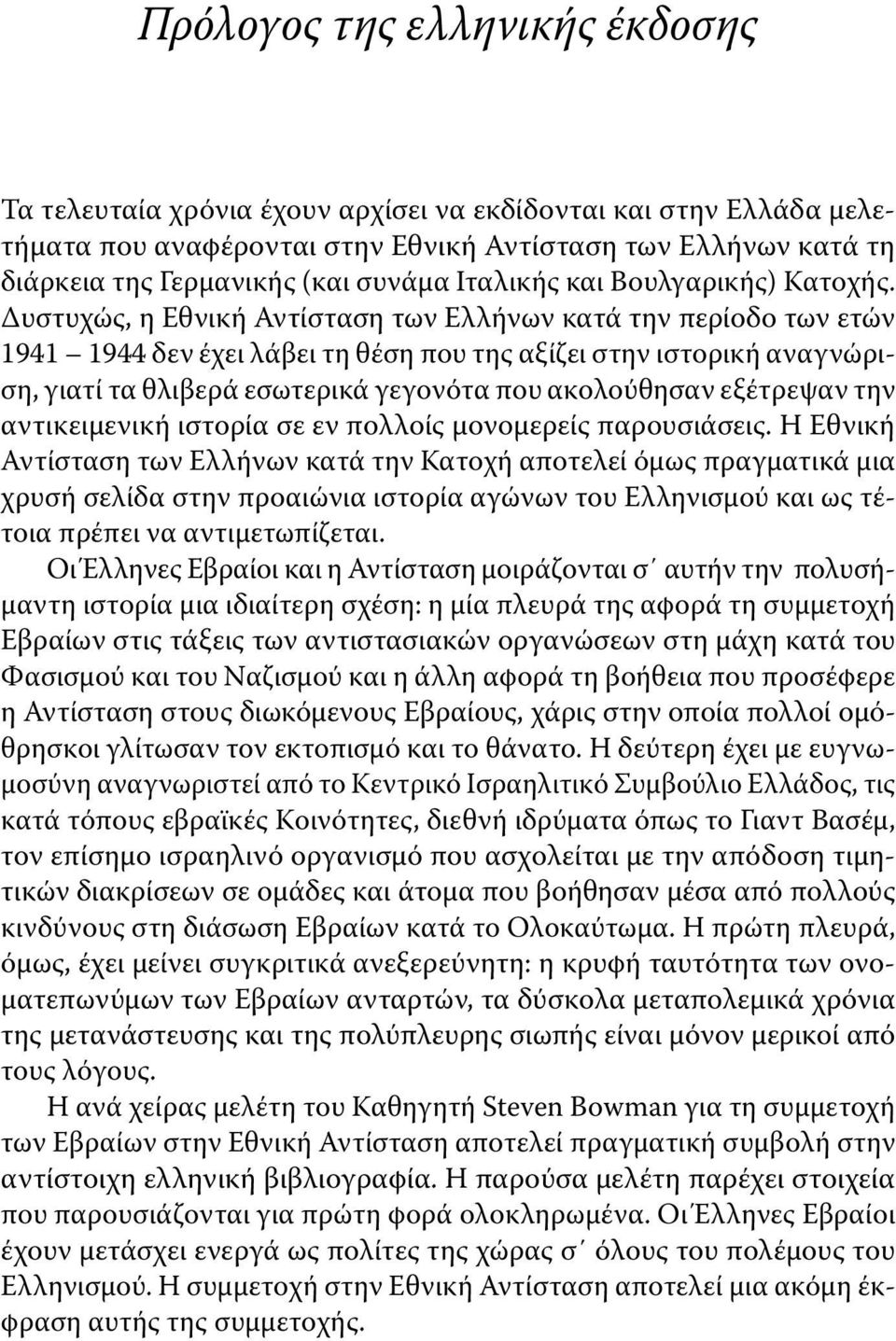 Πρόλογος της ελληνικής έκδοσης

Τα τελευταία χρόνια έχουν αρχίσει να εκδίδονται και στην Ελλάδα μελετήματα που αναφέρονται στην Εθνική Αντίσταση των Ελλήνων κατά τη διάρκεια της Γερμανικής (και συνάμα Ιταλικής και Βουλγαρικής) Κατοχής. Δυστυχώς, η Εθνική Αντίσταση των Ελλήνων κατά την περίοδο των ετών 1941 – 1944 δεν έχει λάβει τη θέση που της αξίζει στην ιστορική αναγνώριση, γιατί τα θλιβερά εσωτερικά γεγονότα που ακολούθησαν εξέτρεψαν την αντικειμενική ιστορία σε εν πολλοίς μονομερείς παρουσιάσεις. Η Εθνική Αντίσταση των Ελλήνων κατά την Κατοχή αποτελεί όμως πραγματικά μια χρυσή σελίδα στην προαιώνια ιστορία αγώνων του Ελληνισμού και ως τέτοια πρέπει να αντιμετωπίζεται.

Οι Έλληνες Εβραίοι και η Αντίσταση μοιράζονται σ΄ αυτήν την πολυσήμαντη ιστορία μια ιδιαίτερη σχέση: η μία πλευρά της αφορά τη συμμετοχή Εβραίων στις τάξεις των αντιστασιακών οργανώσεων στη μάχη κατά του Φασισμού και του Ναζισμού και η άλλη αφορά τη βοήθεια που προσέφερε η Αντίσταση στους διωκόμενους Εβραίους, χάρις στην οποία πολλοί ομόθρησκοι γλίτωσαν τον εκτοπισμό και το θάνατο. Η δεύτερη έχει με ευγνωμοσύνη αναγνωριστεί από το Κεντρικό Ισραηλιτικό Συμβούλιο Ελλάδος, τις κατά τόπους εβραϊκές Κοινότητες, διεθνή ιδρύματα όπως το Γιαντ Βασέμ, τον επίσημο ισραηλινό οργανισμό που ασχολείται με την απόδοση τιμητικών διακρίσεων σε ομάδες και άτομα που βοήθησαν μέσα από πολλούς κινδύνους στη διάσωση Εβραίων κατά το Ολοκαύτωμα. Η πρώτη πλευρά, όμως, έχει μείνει συγκριτικά ανεξερεύνητη: η κρυφή ταυτότητα των ονοματεπωνύμων των Εβραίων ανταρτών, τα δύσκολα μεταπολεμικά χρόνια της μετανάστευσης και της πολύπλευρης σιωπής είναι μόνον μερικοί από τους λόγους.

Η ανά χείρας μελέτη του Καθηγητή Steven Bowman για τη συμμετοχή των Εβραίων στην Εθνική Αντίσταση αποτελεί πραγματική συμβολή στην αντίστοιχη ελληνική βιβλιογραφία. Η παρούσα μελέτη παρέχει στοιχεία που παρουσιάζονται για πρώτη φορά ολοκληρωμένα. Οι Έλληνες Εβραίοι έχουν μετάσχει ενεργά ως πολίτες της χώρας σ΄ όλους του πολέμους του Ελληνισμού. Η συμμετοχή στην Εθνική Αντίσταση αποτελεί μια ακόμη έκφραση αυτής της συμμετοχής.